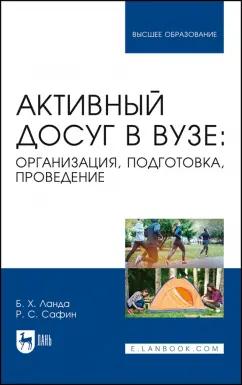 ВЫСШЕЕ ОБРАЗОВАНИЕ

АКТИВНЫЙ ДОСУГ В ВУЗЕ: ОРГАНИЗАЦИЯ, ПОДГОТОВКА, ПРОВЕДЕНИЕ

Б. Х. Ланда
Р. С. Сафин

ЛАНЬ

E.LANBOOK.COM